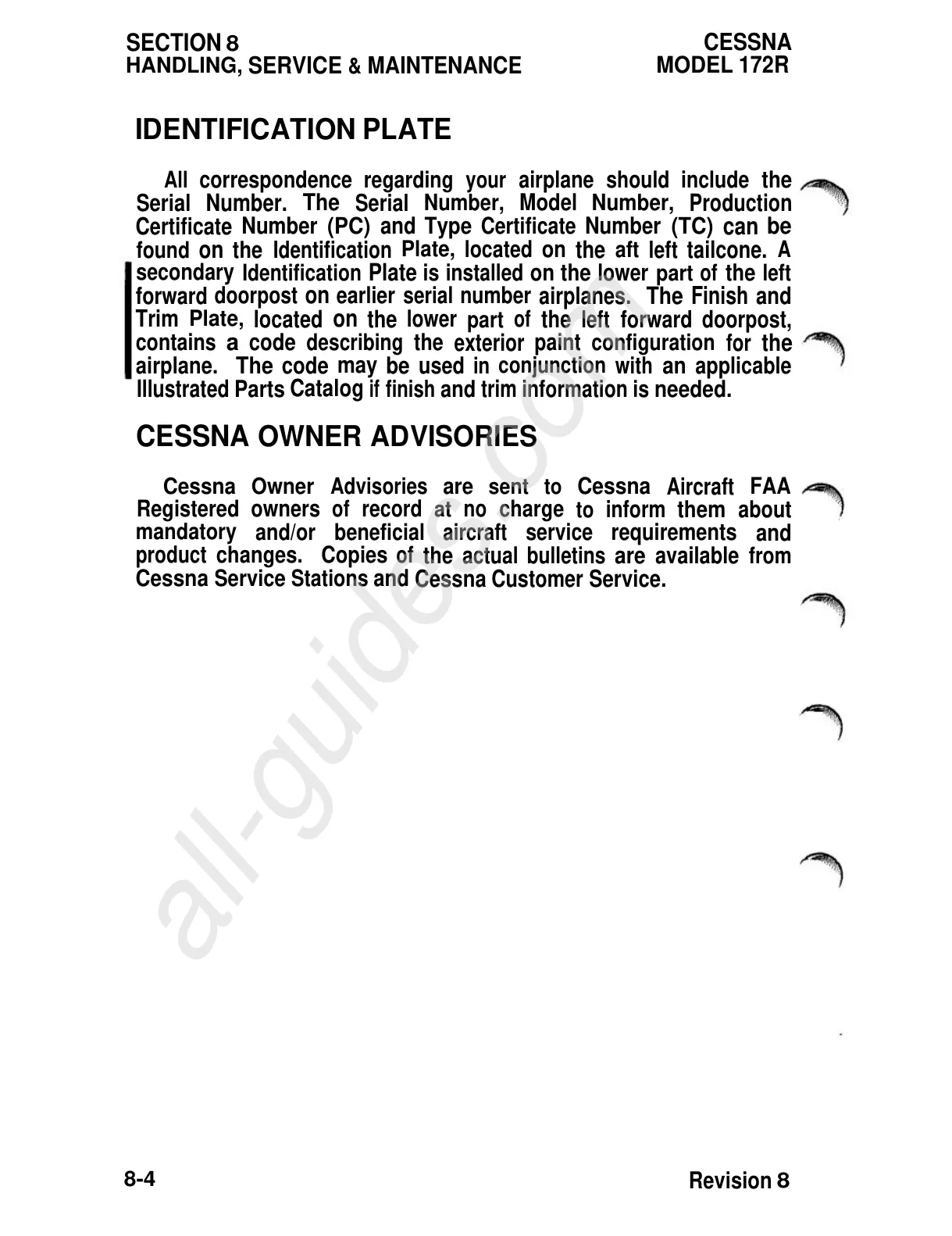 SECTION 8
HANDLING, SERVICE & MAINTENANCE

CESSNA
MODEL 172R

IDENTIFICATION PLATE

All correspondence regarding your airplane should include the Serial Number. The Serial Number, Model Number, Production Certificate Number (PC) and Type Certificate Number (TC) can be found on the Identification Plate, located on the aft left tailcone. A secondary Identification Plate is installed on the lower part of the left forward doorpost on earlier serial number airplanes. The Finish and Trim Plate, located on the lower part of the left forward doorpost, contains a code describing the exterior paint configuration for the airplane. The code may be used in conjunction with an applicable Illustrated Parts Catalog if finish and trim information is needed.

CESSNA OWNER ADVISORIES

Cessna Owner Advisories are sent to Cessna Aircraft FAA Registered owners of record at no charge to inform them about mandatory and/or beneficial aircraft service requirements and product changes. Copies of the actual bulletins are available from Cessna Service Stations and Cessna Customer Service.

all-guides.com

8-4

Revision 8